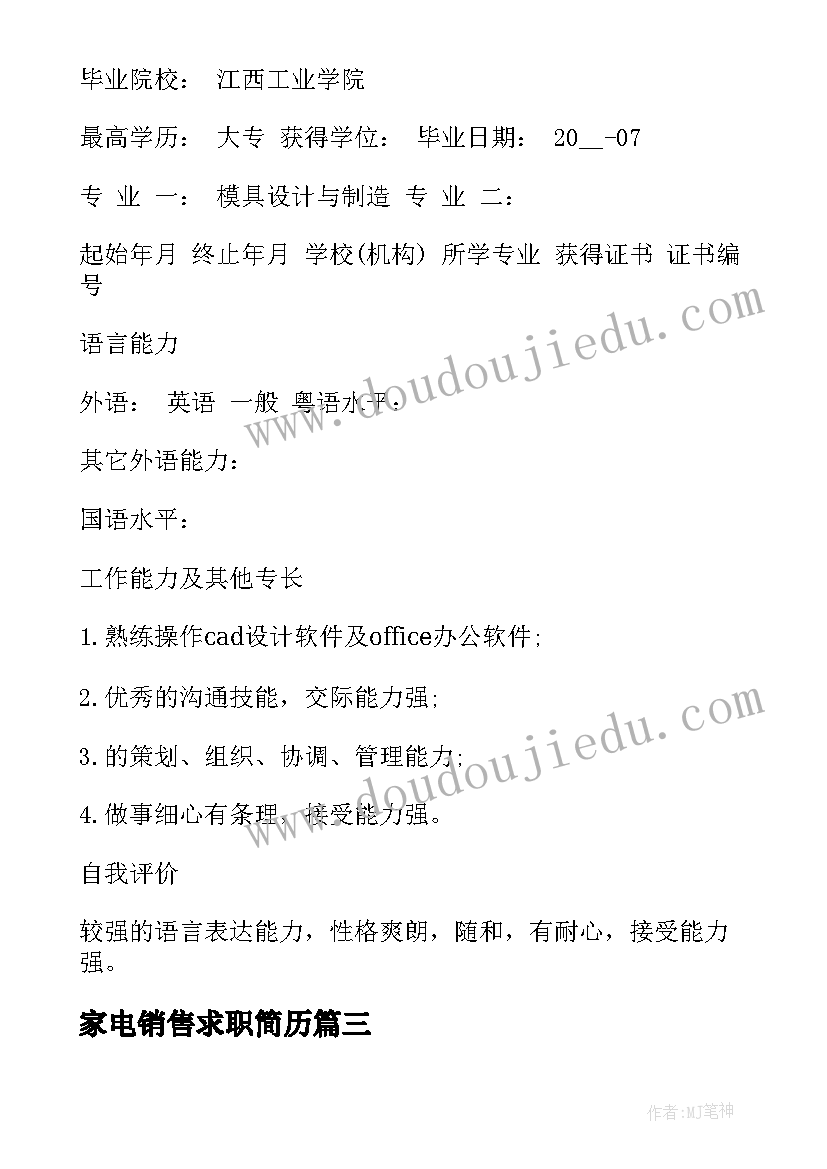 毕业院校： 江西工业学院

最高学历： 大专 获得学位： 毕业日期： 20__-07

专 业 一： 模具设计与制造 专 业 二：

起始年月 终止年月 学校(机构) 所学专业 获得证书 证书编号

语言能力

外语： 英语 一般 粤语水平：

其它外语能力：

国语水平：

工作能力及其他专长

1.熟练操作cad设计软件及office办公软件;

2.优秀的沟通技能，交际能力强;

3.的策划、组织、协调、管理能力;

4.做事细心有条理，接受能力强。

自我评价

较强的语言表达能力，性格爽朗，随和，有耐心，接受能力强。

家电销售求职简历篇三

www.doudoujiedu.com

www.doudoujiedu.com

作者:MJ笔神